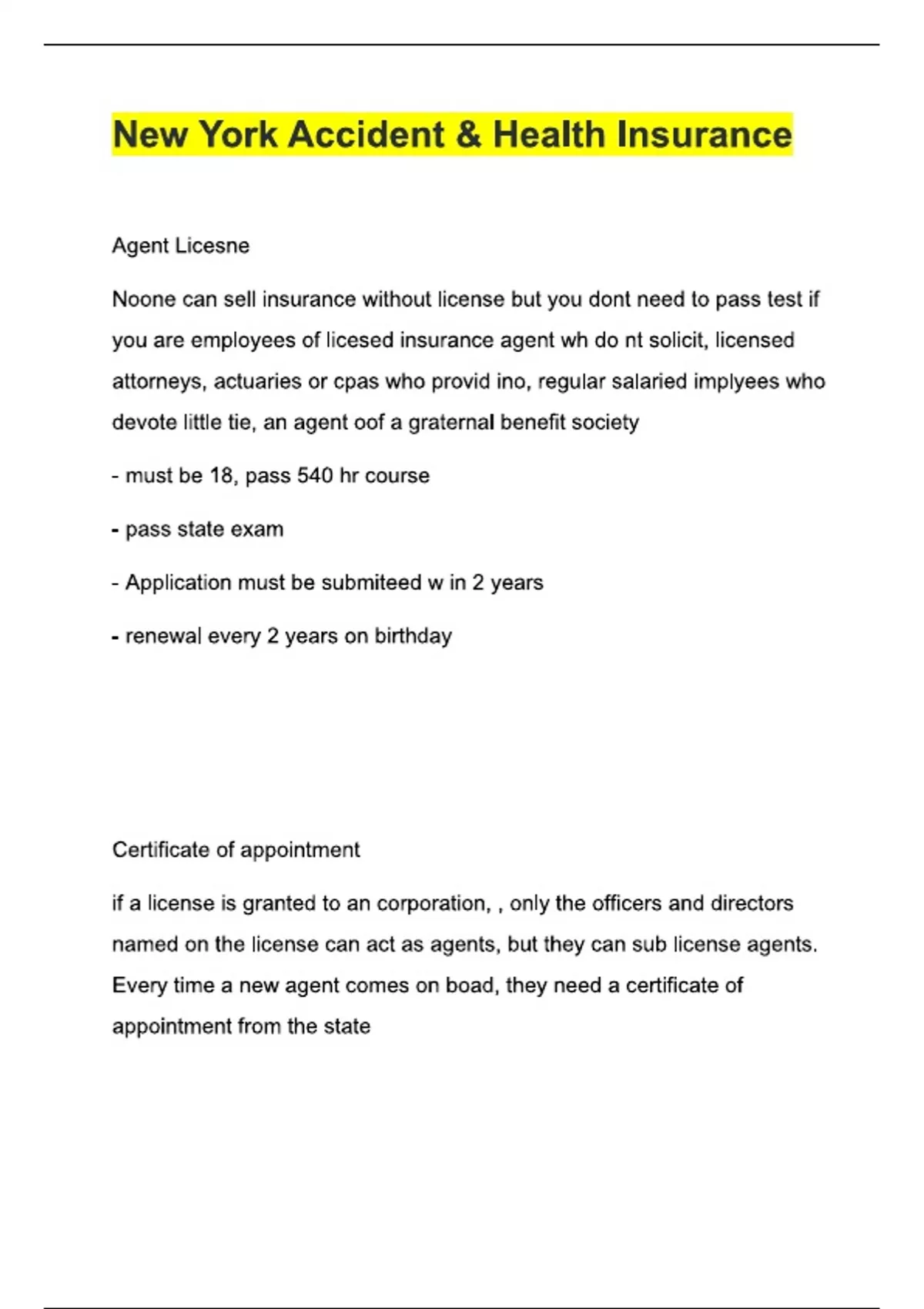 New York Accident & Health Insurance

Agent Licesne

Noone can sell insurance without license but you dont need to pass test if you are employees of licesed insurance agent wh do nt solicit, licensed attorneys, actuaries or cpas who provid ino, regular salaried implyees who devote little tie, an agent oof a graternal benefit society

- must be 18, pass 540 hr course

- pass state exam

- Application must be submiteed w in 2 years

- renewal every 2 years on birthday

Certificate of appointment

if a license is granted to an corporation, , only the officers and directors named on the license can act as agents, but they can sub license agents. Every time a new agent comes on boad, they need a certificate of appointment from the state